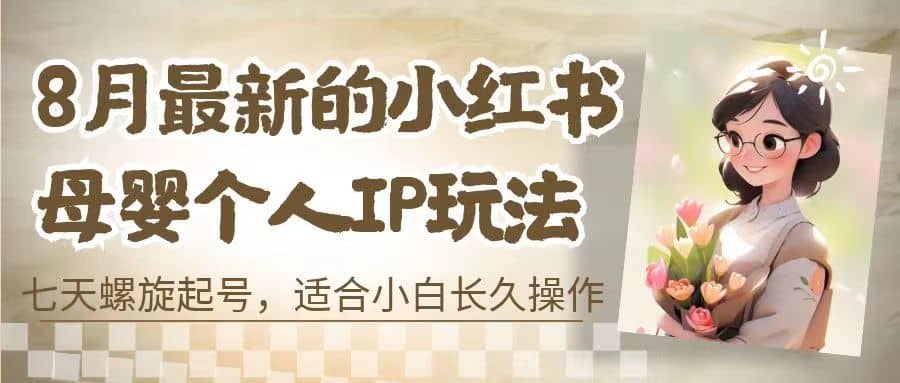 8月最新的小红书
母婴个人IP玩法

七天螺旋起号，适合小白长久操作